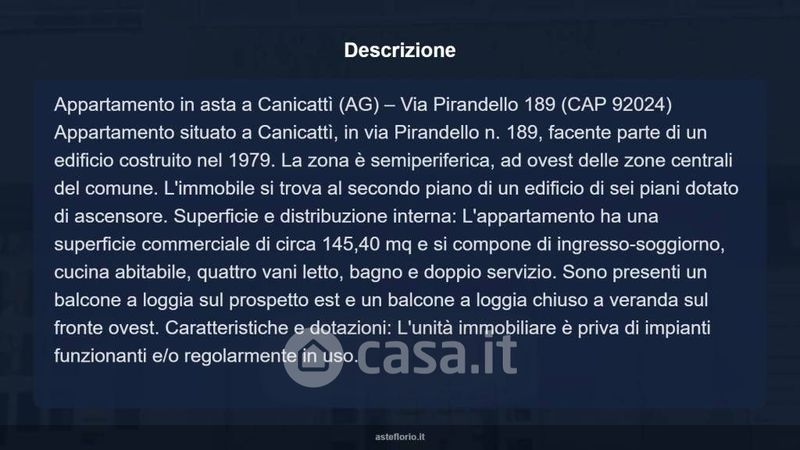 Descrizione

Appartamento in asta a Canicattì (AG) – Via Pirandello 189 (CAP 92024) Appartamento situato a Canicattì, in via Pirandello n. 189, facente parte di un edificio costruito nel 1979. La zona è semiperiferica, ad ovest delle zone centrali del comune. L'immobile si trova al secondo piano di un edificio di sei piani dotato di ascensore. Superficie e distribuzione interna: L'appartamento ha una superficie commerciale di circa 145,40 mq e si compone di ingresso-soggiorno, cucina abitabile, quattro vani letto, bagno e doppio servizio. Sono presenti un balcone a loggia sul prospetto est e un balcone a loggia chiuso a veranda sul fronte ovest. Caratteristiche e dotazioni: L'unità immobiliare è priva di impianti funzionanti e/o regolarmente in uso.

asteflorio.it

casa.it